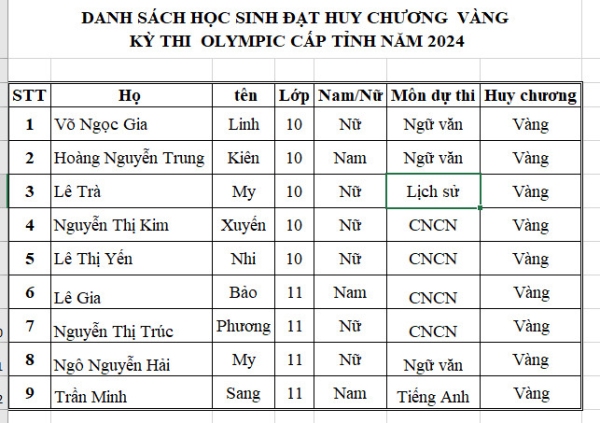 DANH SÁCH HỌC SINH ĐẠT HUY CHƯƠNG VÀNG
KỲ THI OLYMPIC CẤP TỈNH NĂM 2024

| STT | Họ | tên | Lớp | Nam/Nữ | Môn dự thi | Huy chương |
|---|---|---|---|---|---|---|
| 1 | Võ Ngọc Gia | Linh | 10 | Nữ | Ngữ văn | Vàng |
| 2 | Hoàng Nguyễn Trung | Kiên | 10 | Nam | Ngữ văn | Vàng |
| 3 | Lê Trà | My | 10 | Nữ | Lịch sử | Vàng |
| 4 | Nguyễn Thị Kim | Xuyến | 10 | Nữ | CNCN | Vàng |
| 5 | Lê Thị Yến | Nhi | 10 | Nữ | CNCN | Vàng |
| 6 | Lê Gia | Bảo | 11 | Nam | CNCN | Vàng |
| 7 | Nguyễn Thị Trúc | Phương | 11 | Nữ | CNCN | Vàng |
| 8 | Ngô Nguyễn Hải | My | 11 | Nữ | Ngữ văn | Vàng |
| 9 | Trần Minh | Sang | 11 | Nam | Tiếng Anh | Vàng |